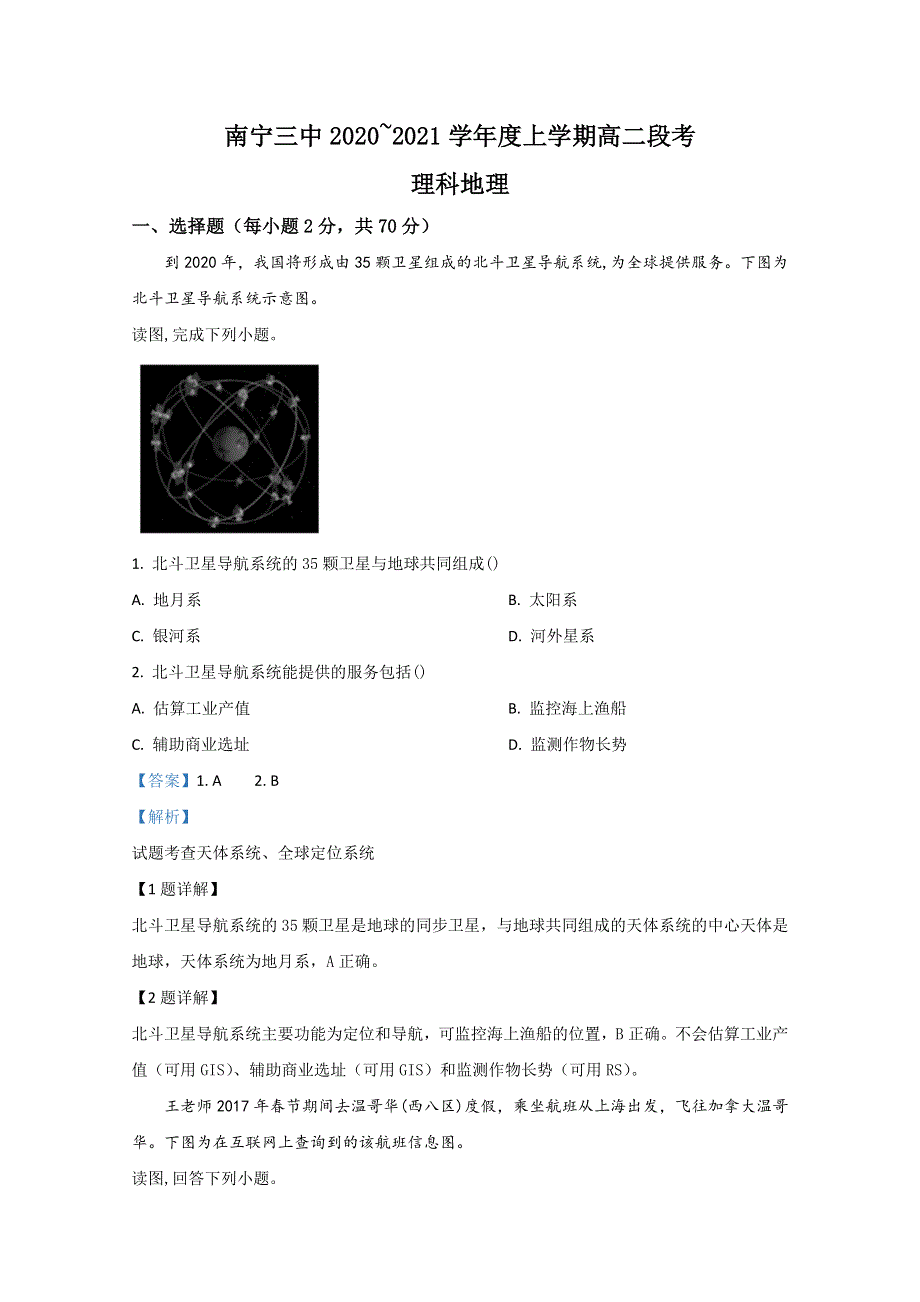 南宁三中 2020~2021 学年度上学期高二段考

理科地理

一、选择题（每小题 2 分，共 70 分）

到 2020 年，我国将形成由 35 颗卫星组成的北斗卫星导航系统，为全球提供服务。下图为北斗卫星导航系统示意图。

读图，完成下列小题。

1. 北斗卫星导航系统的 35 颗卫星与地球共同组成()

A. 地月系

B. 太阳系

C. 银河系

D. 河外星系

2. 北斗卫星导航系统能提供的服务包括()

A. 估算工业产值

B. 监控海上渔船

C. 辅助商业选址

D. 监测作物长势

【答案】1. A　2. B

【解析】

试题考查天体系统、全球定位系统

【1 题详解】

北斗卫星导航系统的 35 颗卫星是地球的同步卫星，与地球共同组成的天体系统的中心天体是地球，天体系统为地月系，A 正确。

【2 题详解】

北斗卫星导航系统主要功能为定位和导航，可监控海上渔船的位置，B 正确。不会估算工业产值（可用 GIS）、辅助商业选址（可用 GIS）和监测作物长势（可用 RS）。

王老师 2017 年春节期间去温哥华(西八区)度假，乘坐航班从上海出发，飞往加拿大温哥华。下图为在互联网上查询到的该航班信息图。

读图，回答下列小题。